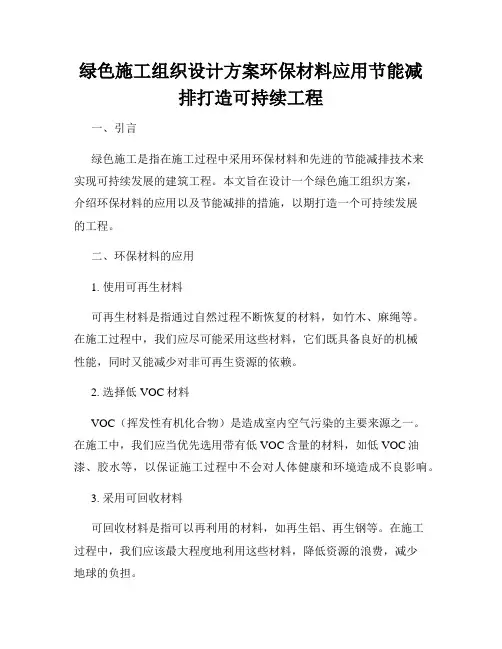 绿色施工组织设计方案环保材料应用节能减排打造可持续工程

一、引言

绿色施工是指在施工过程中采用环保材料和先进的节能减排技术来实现可持续发展的建筑工程。本文旨在设计一个绿色施工组织方案，介绍环保材料的应用以及节能减排的措施，以期打造一个可持续发展的工程。

二、环保材料的应用

1. 使用可再生材料

可再生材料是指通过自然过程不断恢复的材料，如竹木、麻绳等。在施工过程中，我们应尽可能采用这些材料，它们既具备良好的机械性能，同时又能减少对非可再生资源的依赖。

2. 选择低 VOC 材料

VOC（挥发性有机化合物）是造成室内空气污染的主要来源之一。在施工中，我们应当优先选用带有低 VOC 含量的材料，如低 VOC 油漆、胶水等，以保证施工过程中不会对人体健康和环境造成不良影响。

3. 采用可回收材料

可回收材料是指可以再利用的材料，如再生铝、再生钢等。在施工过程中，我们应该最大程度地利用这些材料，降低资源的浪费，减少地球的负担。